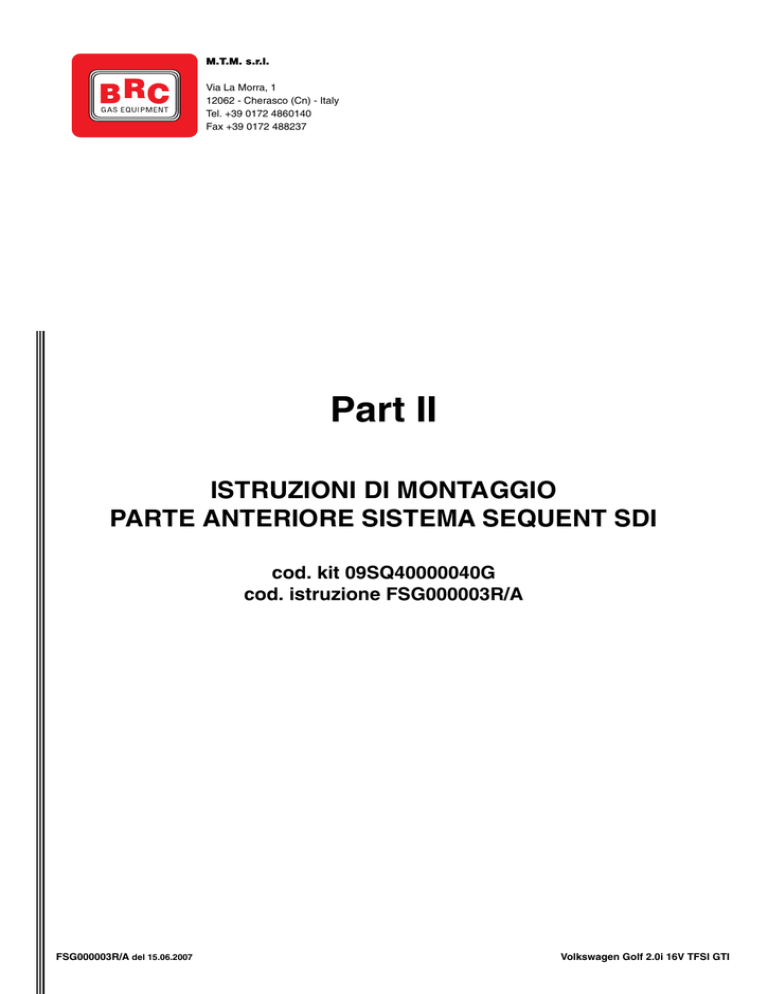 BRC
GAS EQUIPMENT

M.T.M. s.r.l.

Via La Morra, 1
12062 - Cherasco (Cn) - Italy
Tel. +39 0172 4860140
Fax +39 0172 488237

Part II

ISTRUZIONI DI MONTAGGIO
PARTE ANTERIORE SISTEMA SEQUENT SDI

cod. kit 09SQ40000040G
cod. istruzione FSG000003R/A

FSG000003R/A del 15.06.2007

Volkswagen Golf 2.0i 16V TFSI GTI